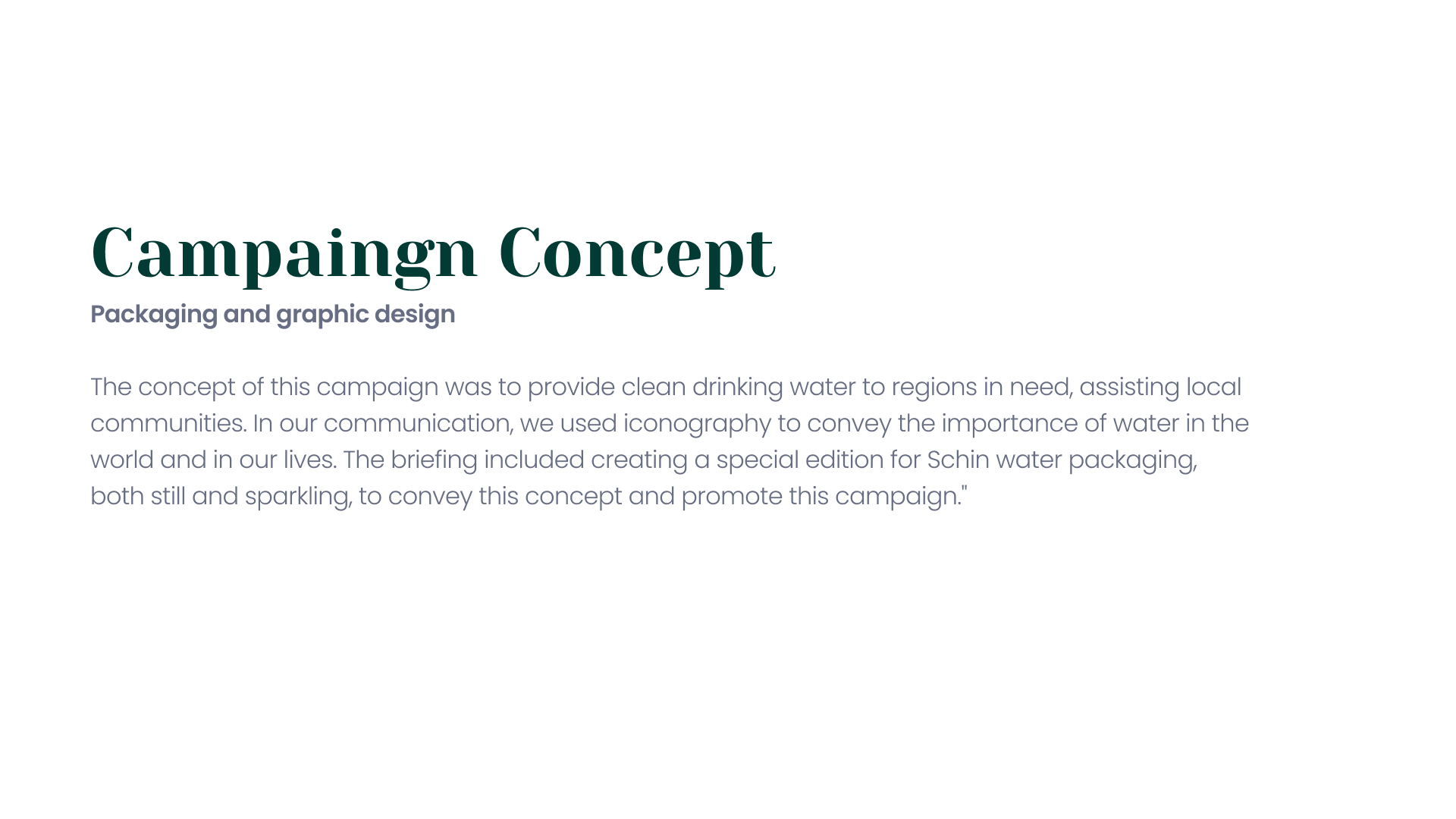 Campaingn Concept

Packaging and graphic design

The concept of this campaign was to provide clean drinking water to regions in need, assisting local communities. In our communication, we used iconography to convey the importance of water in the world and in our lives. The briefing included creating a special edition for Schin water packaging, both still and sparkling, to convey this concept and promote this campaign."